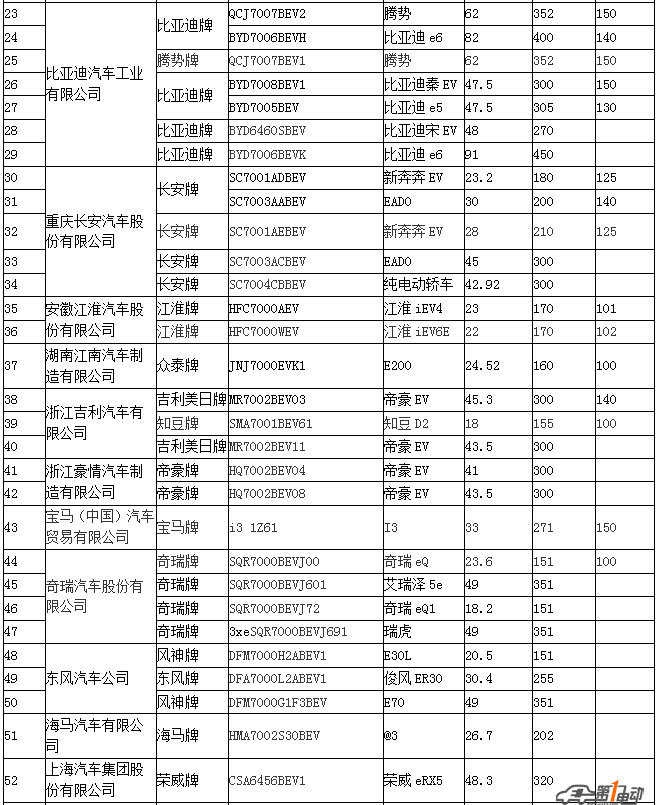 | 23 | 比亚迪汽车工业有限公司 | 比亚迪牌 | QCJ7007BEV2 | 腾势 | 62 | 352 | 150 |
|---|---|---|---|---|---|---|---|
| 24 | | | BYD7006BEVH | 比亚迪 e6 | 82 | 400 | 140 |
| 25 | | 腾势牌 | QCJ7007BEV1 | 腾势 | 62 | 352 | 150 |
| 26 | | 比亚迪牌 | BYD7008BEV1 | 比亚迪秦 EV | 47.5 | 300 | 150 |
| 27 | | | BYD7005BEV | 比亚迪 e5 | 47.5 | 305 | 130 |
| 28 | | 比亚迪牌 | BYD6460SBEV | 比亚迪宋 EV | 48 | 270 | |
| 29 | | 比亚迪牌 | BYD7006BEVK | 比亚迪 e6 | 91 | 450 | |
| 30 | 重庆长安汽车股份有限公司 | 长安牌 | SC7001ADBEV | 新奔奔 EV | 23.2 | 180 | 125 |
| 31 | | | SC7003AABEV | EADO | 30 | 200 | 140 |
| 32 | | 长安牌 | SC7001AEBEV | 新奔奔 EV | 28 | 210 | 125 |
| 33 | | 长安牌 | SC7003ACBEV | EADO | 45 | 300 | |
| 34 | | 长安牌 | SC7004CBBEV | 纯电动轿车 | 42.92 | 300 | |
| 35 | 安徽江淮汽车股份有限公司 | 江淮牌 | HFC7000AEV | 江淮 iEV4 | 23 | 170 | 101 |
| 36 | | 江淮牌 | HFC7000WEV | 江淮 iEV6E | 22 | 170 | 102 |
| 37 | 湖南江南汽车制造有限公司 | 众泰牌 | JNJ7000EVK1 | E200 | 24.52 | 160 | 100 |
| 38 | 浙江吉利汽车有限公司 | 吉利美日牌 | MR7002BEV03 | 帝豪 EV | 45.3 | 300 | 140 |
| 39 | | 知豆牌 | SMA7001BEV61 | 知豆 D2 | 18 | 155 | 100 |
| 40 | | 吉利美日牌 | MR7002BEV11 | 帝豪 EV | 43.5 | 300 | |
| 41 | 浙江豪情汽车制造有限公司 | 帝豪牌 | HQ7002BEV04 | 帝豪 EV | 41 | 300 | |
| 42 | | 帝豪牌 | HQ7002BEV08 | 帝豪 EV | 43.5 | 300 | |
| 43 | 宝马（中国）汽车贸易有限公司 | 宝马牌 | i3 1Z61 | I3 | 33 | 271 | 150 |
| 44 | 奇瑞汽车股份有限公司 | 奇瑞牌 | SQR7000BEVJ00 | 奇瑞 eQ | 23.6 | 151 | 100 |
| 45 | | 奇瑞牌 | SQR7000BEVJ601 | 艾瑞泽 5e | 49 | 351 | |
| 46 | | 奇瑞牌 | SQR7000BEVJ72 | 奇瑞 eQ1 | 18.2 | 151 | |
| 47 | | 奇瑞牌 | 3xeSQR7000BEVJ691 | 瑞虎 | 49 | 351 | |
| 48 | 东风汽车公司 | 风神牌 | DFM7000H2ABEV1 | E30L | 20.5 | 151 | |
| 49 | | 东风牌 | DFA7000L2ABEV1 | 俊风 ER30 | 30.4 | 255 | |
| 50 | | 风神牌 | DFM7000G1F3BEV | E70 | 49 | 351 | |
| 51 | 海马汽车有限公司 | 海马牌 | HMA7002S30BEV | @3 | 26.7 | 202 | |
| 52 | 上海汽车集团股份有限公司 | 荣威牌 | CSA6456BEV1 | 荣威 eRX5 | 48.3 | 320 | |

第1电动